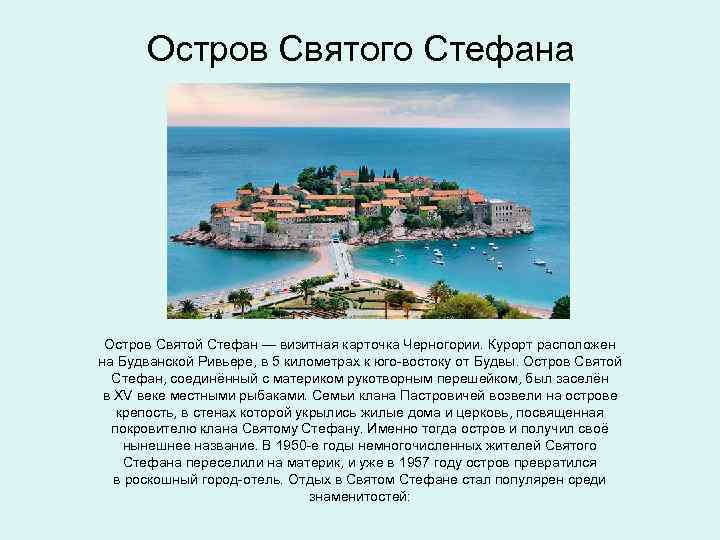 Остров Святого Стефана

Остров Святой Стефан — визитная карточка Черногории. Курорт расположен на Будванской Ривьере, в 5 километрах к юго-востоку от Будвы. Остров Святой Стефан, соединённый с материком рукотворным перешейком, был заселён в XV веке местными рыбаками. Семьи клана Пастровичей возвели на острове крепость, в стенах которой укрылись жилые дома и церковь, посвященная покровителю клана Святому Стефану. Именно тогда остров и получил своё нынешнее название. В 1950-е годы немногочисленных жителей Святого Стефана переселили на материк, и уже в 1957 году остров превратился в роскошный город-отель. Отдых в Святом Стефане стал популярен среди знаменитостей: